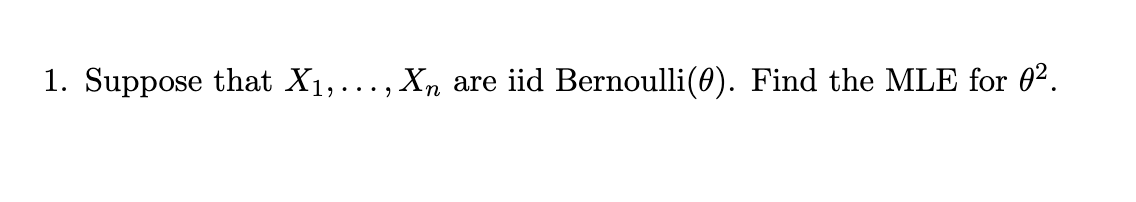 1. Suppose that $X_1, \ldots, X_n$ are iid Bernoulli($\theta$). Find the MLE for $\theta^2$.